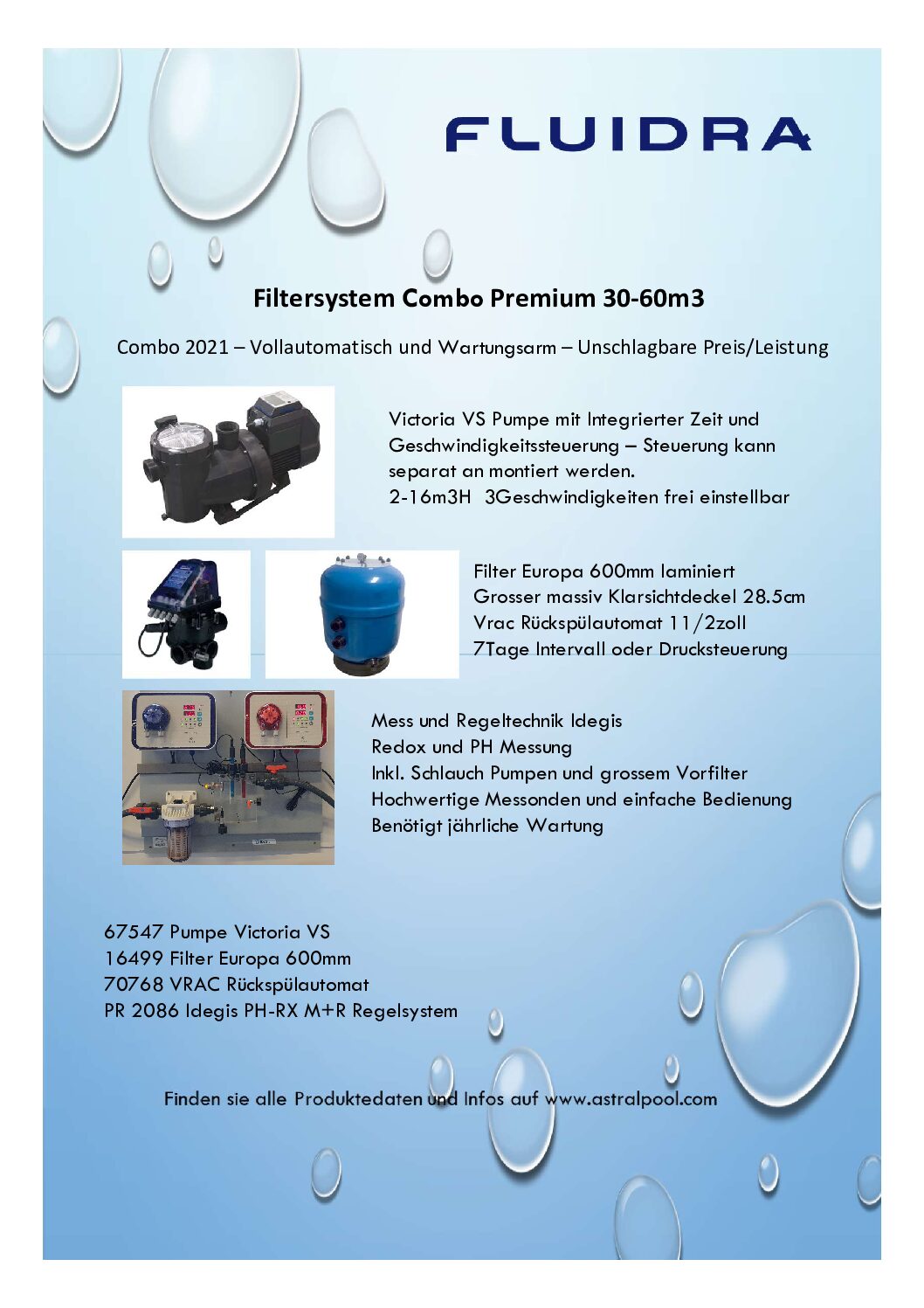 FLUIDRA

Filtersystem Combo Premium 30-60m3

Combo 2021 – Vollautomatisch und Wartungsarm – Unschlagbare Preis/Leistung

Victoria VS Pumpe mit Integrierter Zeit und Geschwindigkeitssteuerung – Steuerung kann separat an montiert werden.
2-16m3H 3Geschwindigkeiten frei einstellbar

Filter Europa 600mm laminiert
Grosser massiv Klarsichtdeckel 28.5cm
Vrac Rückspülautomat 11/2zoll
7Tage Intervall oder Drucksteuerung

Mess und Regeltechnik Idegis
Redox und PH Messung
Inkl. Schlauch Pumpen und grossem Vorfilter
Hochwertige Messonden und einfache Bedienung
Benötigt jährliche Wartung

67547 Pumpe Victoria VS
16499 Filter Europa 600mm
70768 VRAC Rückspülautomat
PR 2086 Idegis PH-RX M+R Regelsystem

Finden sie alle Produktedaten und Infos auf www.astralpool.com